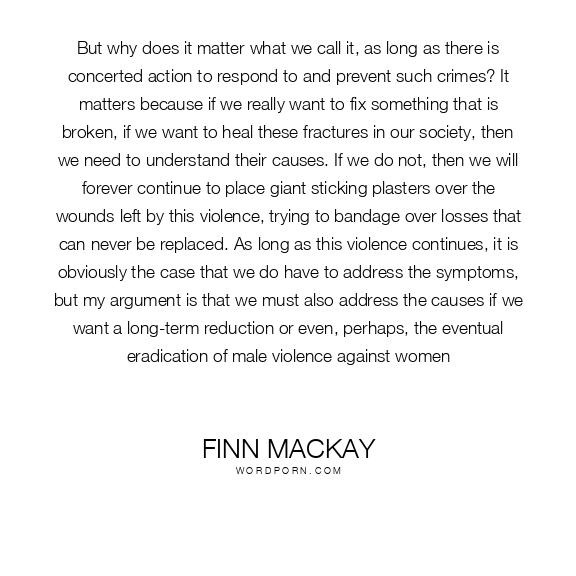 But why does it matter what we call it, as long as there is concerted action to respond to and prevent such crimes? It matters because if we really want to fix something that is broken, if we want to heal these fractures in our society, then we need to understand their causes. If we do not, then we will forever continue to place giant sticking plasters over the wounds left by this violence, trying to bandage over losses that can never be replaced. As long as this violence continues, it is obviously the case that we do have to address the symptoms, but my argument is that we must also address the causes if we want a long-term reduction or even, perhaps, the eventual eradication of male violence against women

FINN MACKAY
WORDPORN.COM